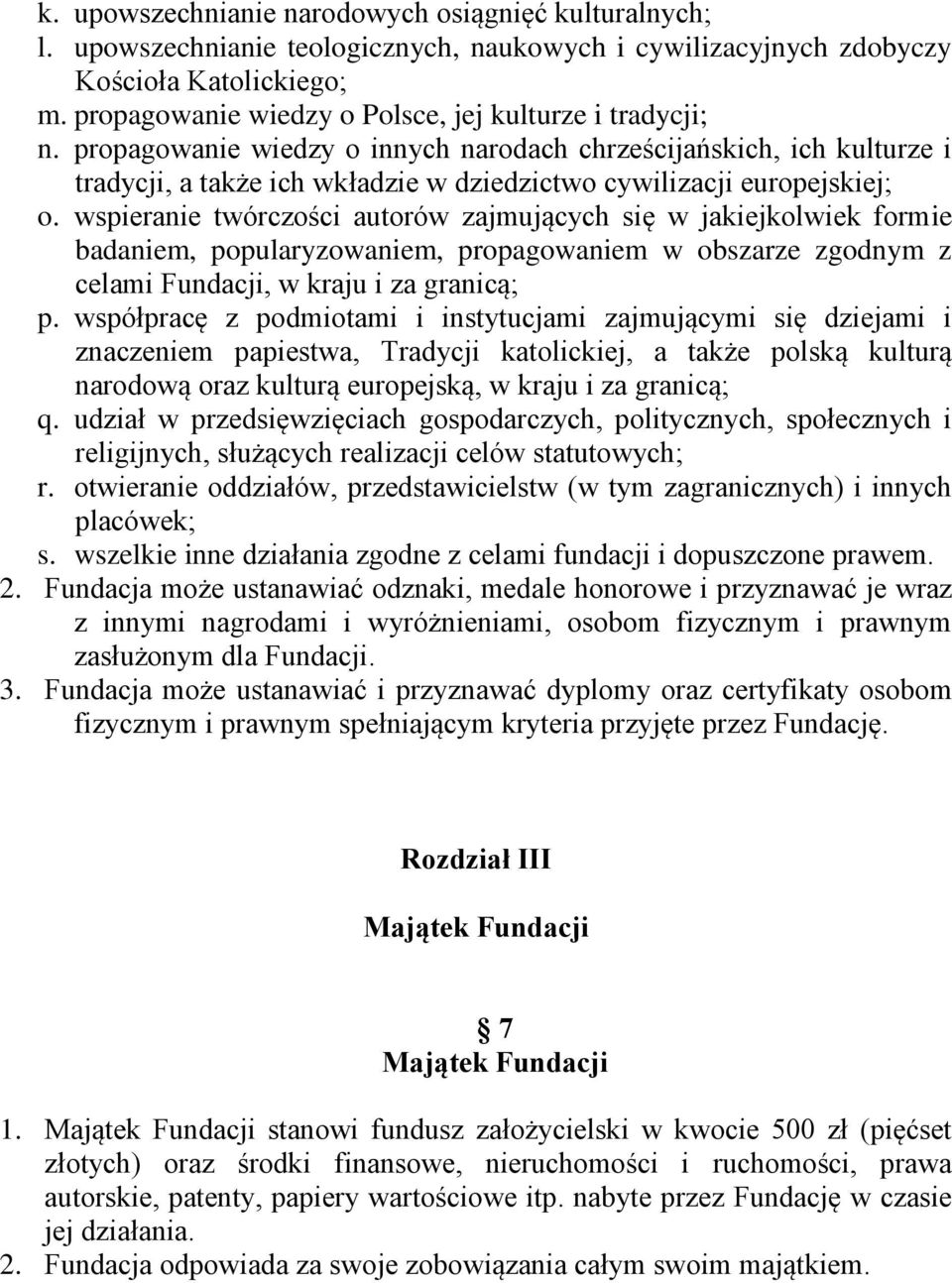 k. upowszechnianie narodowych osiągnięć kulturalnych;
l. upowszechnianie teologicznych, naukowych i cywilizacyjnych zdobyczy Kościoła Katolickiego;
m. propagowanie wiedzy o Polsce, jej kulturze i tradycji;
n. propagowanie wiedzy o innych narodach chrześcijańskich, ich kulturze i tradycji, a także ich wkładzie w dziedzictwo cywilizacji europejskiej;
o. wspieranie twórczości autorów zajmujących się w jakiejkolwiek formie badaniem, popularyzowaniem, propagowaniem w obszarze zgodnym z celami Fundacji, w kraju i za granicą;
p. współpracę z podmiotami i instytucjami zajmującymi się dziejami i znaczeniem papiestwa, Tradycji katolickiej, a także polską kulturą narodową oraz kulturą europejską, w kraju i za granicą;
q. udział w przedsięwzięciach gospodarczych, politycznych, społecznych i religijnych, służących realizacji celów statutowych;
r. otwieranie oddziałów, przedstawicielstw (w tym zagranicznych) i innych placówek;
s. wszelkie inne działania zgodne z celami fundacji i dopuszczone prawem.
2. Fundacja może ustanawiać odznaki, medale honorowe i przyznawać je wraz z innymi nagrodami i wyróżnieniami, osobom fizycznym i prawnym zasłużonym dla Fundacji.
3. Fundacja może ustanawiać i przyznawać dyplomy oraz certyfikaty osobom fizycznym i prawnym spełniającym kryteria przyjęte przez Fundację.

Rozdział III

Majątek Fundacji

7
Majątek Fundacji

1. Majątek Fundacji stanowi fundusz założycielski w kwocie 500 zł (pięćset złotych) oraz środki finansowe, nieruchomości i ruchomości, prawa autorskie, patenty, papiery wartościowe itp. nabyte przez Fundację w czasie jej działania.
2. Fundacja odpowiada za swoje zobowiązania całym swoim majątkiem.